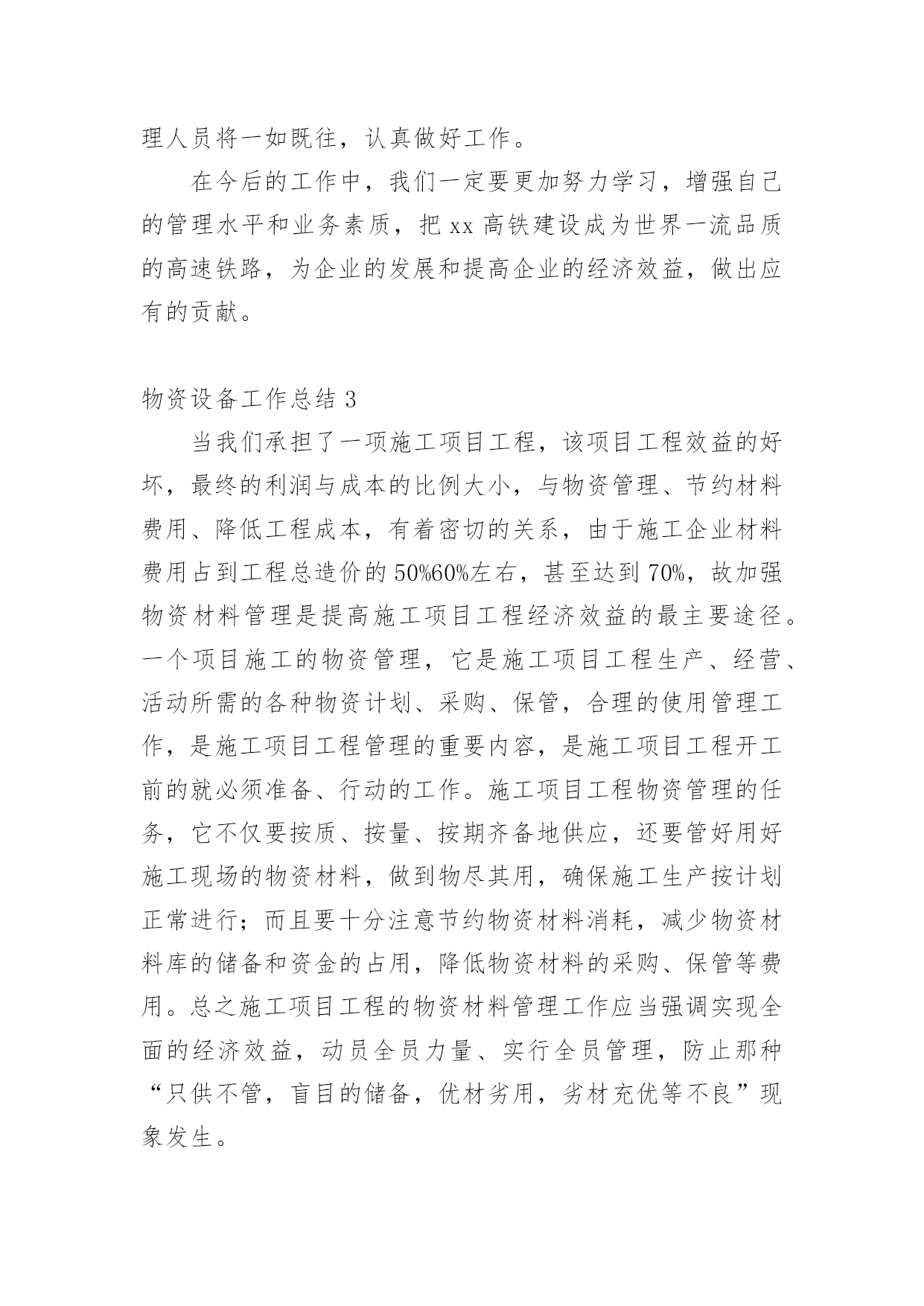 理人员将一如既往，认真做好工作。

在今后的工作中，我们一定要更加努力学习，增强自己的管理水平和业务素质，把 xx 高铁建设成为世界一流品质的高速铁路，为企业的发展和提高企业的经济效益，做出应有的贡献。

物资设备工作总结 3

当我们承担了一项施工项目工程，该项目工程效益的好坏，最终的利润与成本的比例大小，与物资管理、节约材料费用、降低工程成本，有着密切的关系，由于施工企业材料费用占到工程总造价的 50%60%左右，甚至达到 70%，故加强物资材料管理是提高施工项目工程经济效益的最主要途径。一个项目施工的物资管理，它是施工项目工程生产、经营、活动所需的各种物资计划、采购、保管，合理的使用管理工作，是施工项目工程管理的重要内容，是施工项目工程开工前的就必须准备、行动的工作。施工项目工程物资管理的任务，它不仅要按质、按量、按期齐备地供应，还要管好用好施工现场的物资材料，做到物尽其用，确保施工生产按计划正常进行；而且要十分注意节约物资材料消耗，减少物资材料库的储备和资金的占用，降低物资材料的采购、保管等费用。总之施工项目工程的物资材料管理工作应当强调实现全面的经济效益，动员全员力量、实行全员管理，防止那种“只供不管，盲目的储备，优材劣用，劣材充优等不良”现象发生。